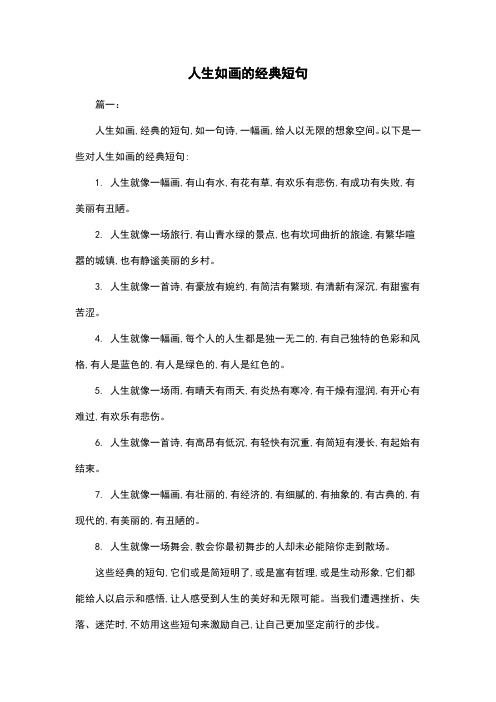 人生如画的经典短句

篇一：

人生如画，经典的短句，如一句诗，一幅画，给人以无限的想象空间。以下是一些对人生如画的经典短句：

1. 人生就像一幅画，有山有水，有花有草，有欢乐有悲伤，有成功有失败，有美丽有丑陋。

2. 人生就像一场旅行，有山青水绿的景点，也有坎坷曲折的旅途，有繁华喧嚣的城镇，也有静谧美丽的乡村。

3. 人生就像一首诗，有豪放有婉约，有简洁有繁琐，有清新有深沉，有甜蜜有苦涩。

4. 人生就像一幅画，每个人的人生都是独一无二的，有自己独特的色彩和风格，有人是蓝色的，有人是绿色的，有人是红色的。

5. 人生就像一场雨，有晴天有雨天，有炎热有寒冷，有干燥有湿润，有开心有难过，有欢乐有悲伤。

6. 人生就像一首诗，有高昂有低沉，有轻快有沉重，有简短有漫长，有起始有结束。

7. 人生就像一幅画，有壮丽的，有经济的，有细腻的，有抽象的，有古典的，有现代的，有美丽的，有丑陋的。

8. 人生就像一场舞会，教会你最初舞步的人却未必能陪你走到散场。

这些经典的短句，它们或是简短明了，或是富有哲理，或是生动形象，它们都能给人以启示和感悟，让人感受到人生的美好和无限可能。当我们遭遇挫折、失落、迷茫时，不妨用这些短句来激励自己，让自己更加坚定前行的步伐。